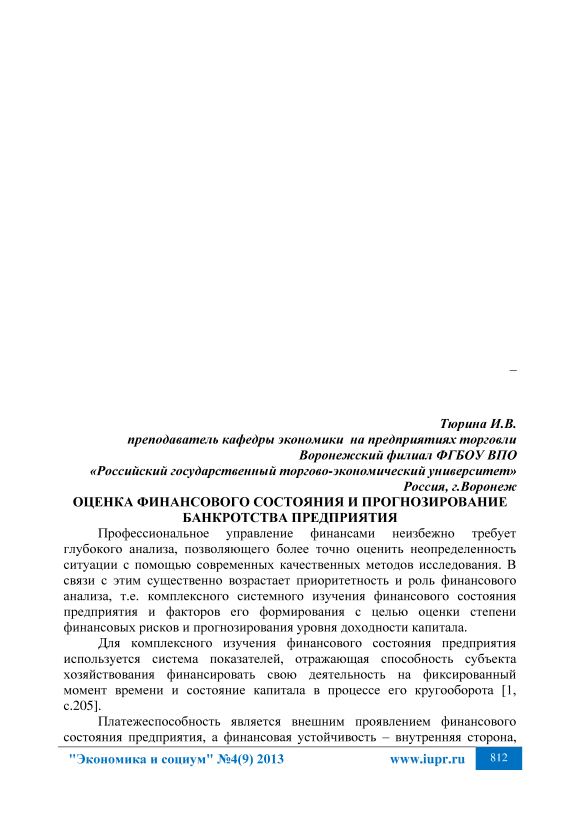 –

Тюрина И.В.
преподаватель кафедры экономики на предприятиях торговли
Воронежский филиал ФГБОУ ВПО
«Российский государственный торгово-экономический университет»
Россия, г.Воронеж

ОЦЕНКА ФИНАНСОВОГО СОСТОЯНИЯ И ПРОГНОЗИРОВАНИЕ БАНКРОТСТВА ПРЕДПРИЯТИЯ

Профессиональное управление финансами неизбежно требует глубокого анализа, позволяющего более точно оценить неопределенность ситуации с помощью современных качественных методов исследования. В связи с этим существенно возрастает приоритетность и роль финансового анализа, т.е. комплексного системного изучения финансового состояния предприятия и факторов его формирования с целью оценки степени финансовых рисков и прогнозирования уровня доходности капитала.

Для комплексного изучения финансового состояния предприятия используется система показателей, отражающая способность субъекта хозяйствования финансировать свою деятельность на фиксированный момент времени и состояние капитала в процессе его кругооборота [1, с.205].

Платежеспособность является внешним проявлением финансового состояния предприятия, а финансовая устойчивость – внутренняя сторона,

"Экономика и социум" №4(9) 2013 www.iupr.ru 812